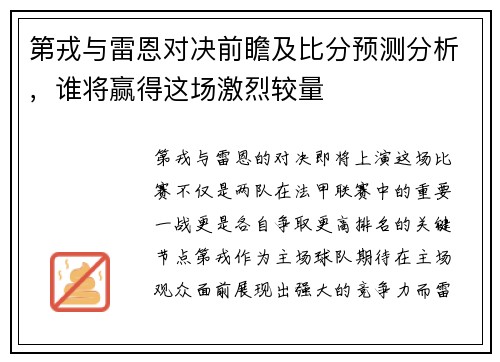 第戎与雷恩对决前瞻及比分预测分析，谁将赢得这场激烈较量

第戎与雷恩的对决即将上演这场比赛不仅是两队在法甲联赛中的重要一战更是各自争取更高排名的关键节点第戎作为主场球队期待在主场观众面前展现出强大的竞争力而雷